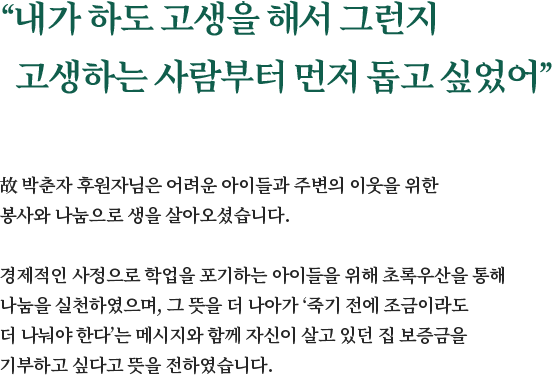 “내가 하도 고생을 해서 그런지
고생하는 사람부터 먼저 돕고 싶었어”

故 박춘자 후원자님은 어려운 아이들과 주변의 이웃을 위한 봉사와 나눔으로 생을 살아오셨습니다.

경제적인 사정으로 학업을 포기하는 아이들을 위해 초록우산을 통해 나눔을 실천하였으며, 그 뜻을 더 나아가 ‘죽기 전에 조금이라도 더 나눠야 한다’는 메시지와 함께 자신이 살고 있던 집 보증금을 기부하고 싶다고 뜻을 전하였습니다.